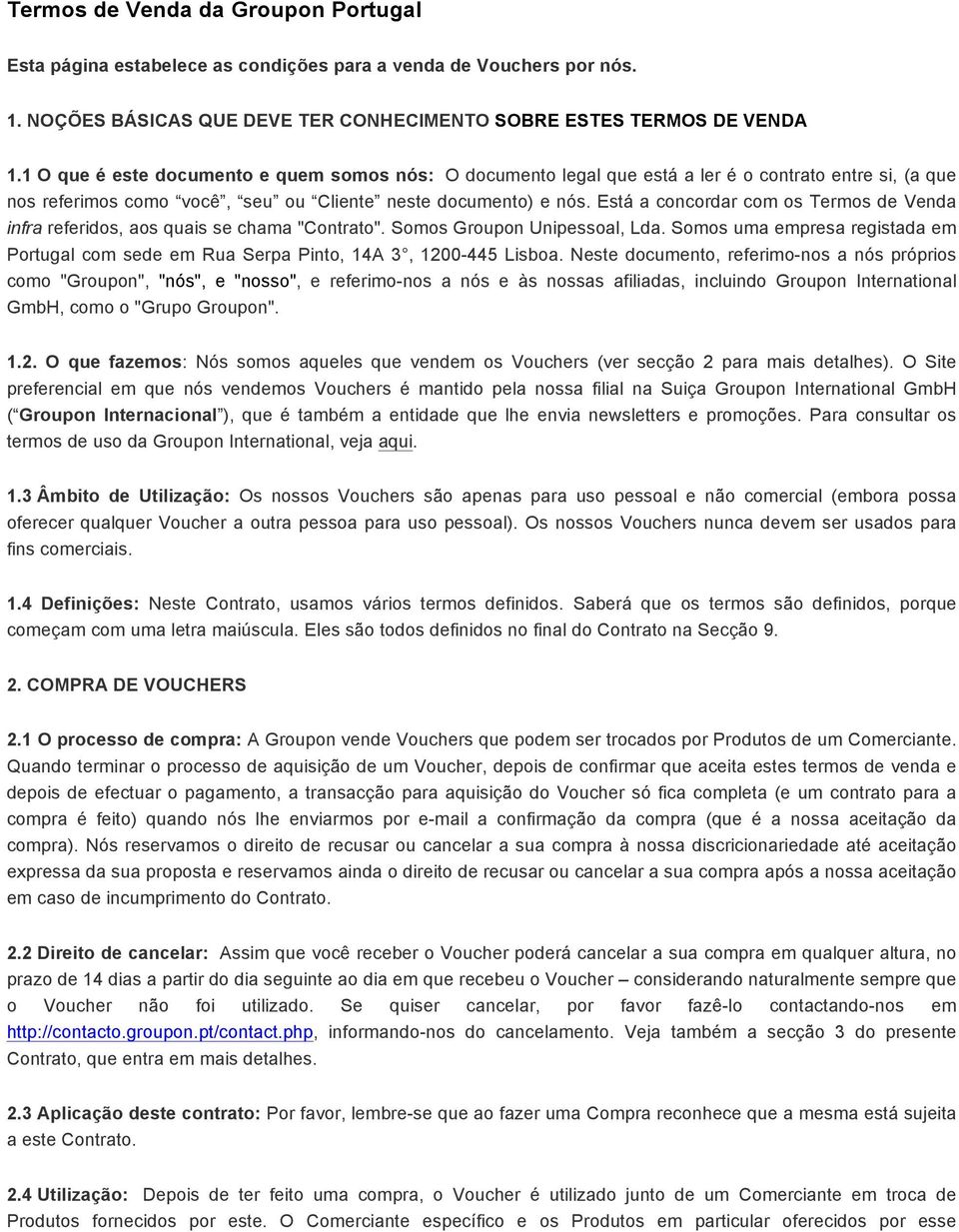 Termos de Venda da Groupon Portugal

Esta página estabelece as condições para a venda de Vouchers por nós.

1. NOÇÕES BÁSICAS QUE DEVE TER CONHECIMENTO SOBRE ESTES TERMOS DE VENDA

1.1 O que é este documento e quem somos nós: O documento legal que está a ler é o contrato entre si, (a que nos referimos como "você", "seu" ou "Cliente" neste documento) e nós. Está a concordar com os Termos de Venda infra referidos, aos quais se chama "Contrato". Somos Groupon Unipessoal, Lda. Somos uma empresa registada em Portugal com sede em Rua Serpa Pinto, 14A 3°, 1200-445 Lisboa. Neste documento, referimo-nos a nós próprios como "Groupon", "nós", e "nosso", e referimo-nos a nós e às nossas afiliadas, incluindo Groupon International GmbH, como o "Grupo Groupon".

1.2. O que fazemos: Nós somos aqueles que vendem os Vouchers (ver secção 2 para mais detalhes). O Site preferencial em que nós vendemos Vouchers é mantido pela nossa filial na Suiça Groupon International GmbH ("Groupon Internacional"), que é também a entidade que lhe envia newsletters e promoções. Para consultar os termos de uso da Groupon International, veja aqui.

1.3 Âmbito de Utilização: Os nossos Vouchers são apenas para uso pessoal e não comercial (embora possa oferecer qualquer Voucher a outra pessoa para uso pessoal). Os nossos Vouchers nunca devem ser usados para fins comerciais.

1.4 Definições: Neste Contrato, usamos vários termos definidos. Saberá que os termos são definidos, porque começam com uma letra maiúscula. Eles são todos definidos no final do Contrato na Secção 9.

2. COMPRA DE VOUCHERS

2.1 O processo de compra: A Groupon vende Vouchers que podem ser trocados por Produtos de um Comerciante. Quando terminar o processo de aquisição de um Voucher, depois de confirmar que aceita estes termos de venda e depois de efectuar o pagamento, a transacção para aquisição do Voucher só fica completa (e um contrato para a compra é feito) quando nós lhe enviarmos por e-mail a confirmação da compra (que é a nossa aceitação da compra). Nós reservamos o direito de recusar ou cancelar a sua compra à nossa discricionariedade até aceitação expressa da sua proposta e reservamos ainda o direito de recusar ou cancelar a sua compra após a nossa aceitação em caso de incumprimento do Contrato.

2.2 Direito de cancelar: Assim que você receber o Voucher poderá cancelar a sua compra em qualquer altura, no prazo de 14 dias a partir do dia seguinte ao dia em que recebeu o Voucher – considerando naturalmente sempre que o Voucher não foi utilizado. Se quiser cancelar, por favor fazê-lo contactando-nos em http://contacto.groupon.pt/contact.php, informando-nos do cancelamento. Veja também a secção 3 do presente Contrato, que entra em mais detalhes.

2.3 Aplicação deste contrato: Por favor, lembre-se que ao fazer uma Compra reconhece que a mesma está sujeita a este Contrato.

2.4 Utilização: Depois de ter feito uma compra, o Voucher é utilizado junto de um Comerciante em troca de Produtos fornecidos por este. O Comerciante específico e os Produtos em particular oferecidos por esse